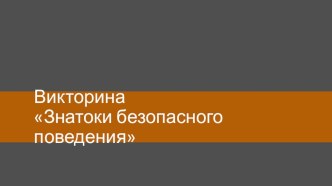 Викторина
«Знатоки безопасного поведения»